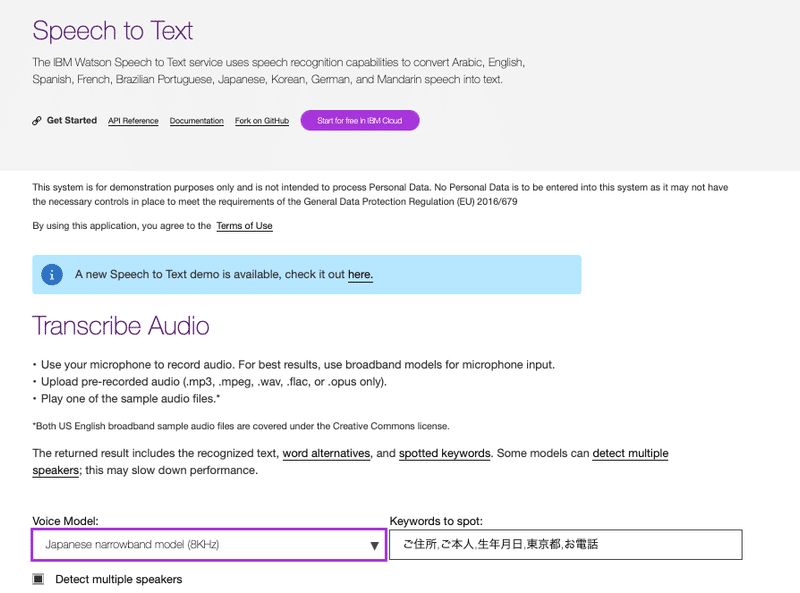 Speech to Text

The IBM Watson Speech to Text service uses speech recognition capabilities to convert Arabic, English, Spanish, French, Brazilian Portuguese, Japanese, Korean, German, and Mandarin speech into text.

Get Started API Reference Documentation Fork on GitHub Start for free in IBM Cloud

This system is for demonstration purposes only and is not intended to process Personal Data. No Personal Data is to be entered into this system as it may not have the necessary controls in place to meet the requirements of the General Data Protection Regulation (EU) 2016/679

By using this application, you agree to the Terms of Use

A new Speech to Text demo is available, check it out here.

Transcribe Audio

• Use your microphone to record audio. For best results, use broadband models for microphone input.
• Upload pre-recorded audio (.mp3, .mpeg, .wav, .flac, or .opus only).
• Play one of the sample audio files.*

*Both US English broadband sample audio files are covered under the Creative Commons license.

The returned result includes the recognized text, word alternatives, and spotted keywords. Some models can detect multiple speakers; this may slow down performance.

Voice Model:
Japanese narrowband model (8KHz)

Keywords to spot:
ご住所,ご本人,生年月日,東京都,お電話

Detect multiple speakers